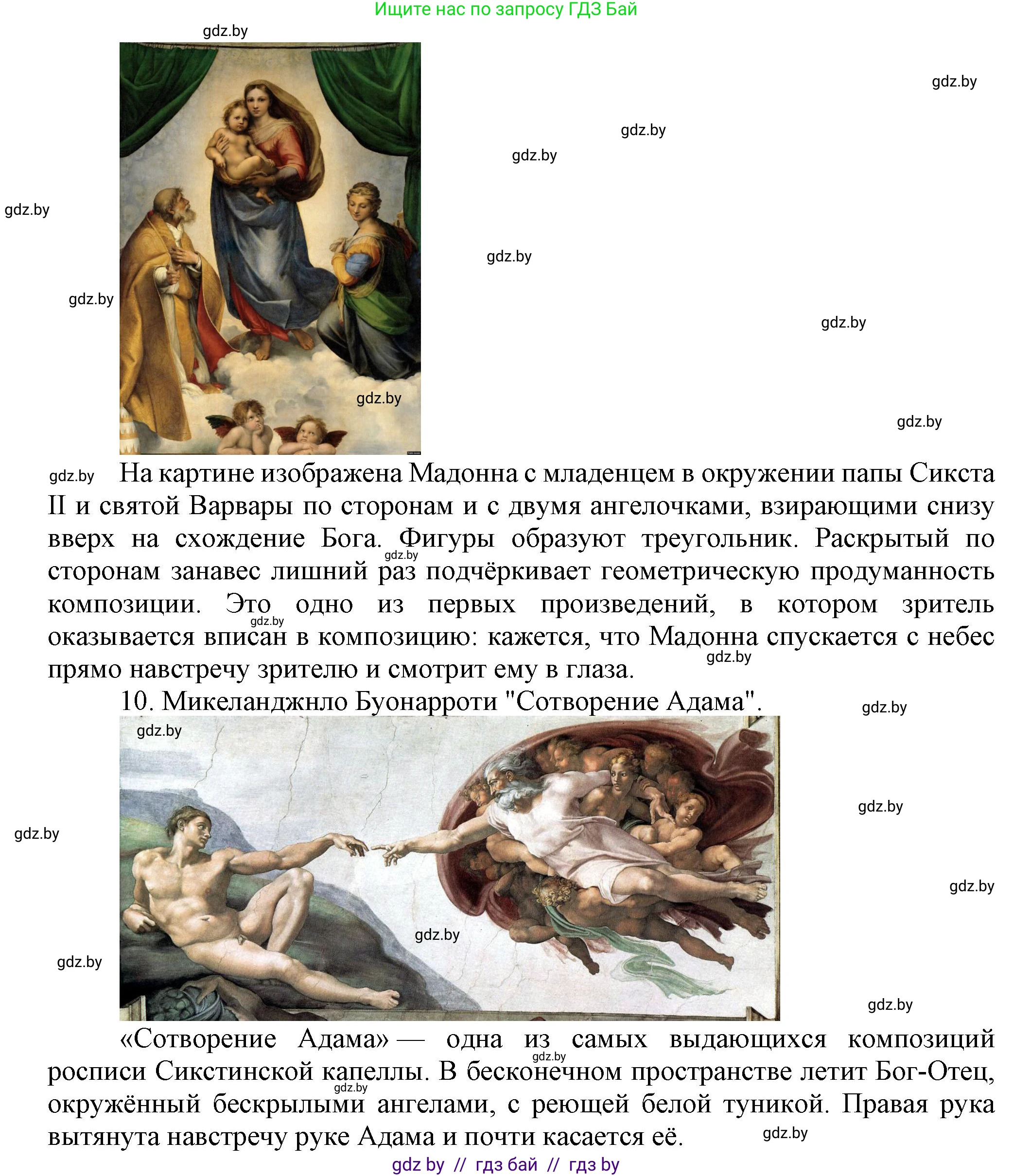 Ищите нас по запросу ГДЗ Бай

gdz.by

gdz.by

gdz.by

gdz.by

gdz.by

gdz.by

gdz.by

gdz.by

gdz.by

gdz.by

gdz.by

На картине изображена Мадонна с младенцем в окружении папы Сикста II и святой Варвары по сторонам и с двумя ангелочками, взирающими снизу вверх на схождение Бога. Фигуры образуют треугольник. Раскрытый по сторонам занавес лишний раз подчёркивает геометрическую продуманность композиции. Это одно из первых произведений, в котором зритель оказывается вписан в композицию: кажется, что Мадонна спускается с небес прямо навстречу зрителю и смотрит ему в глаза.

gdz.by

gdz.by

gdz.by

10. Микеланджнло Буонарроти "Сотворение Адама".

gdz.by

gdz.by

gdz.by

gdz.by

gdz.by

gdz.by

gdz.by

gdz.by

«Сотворение Адама» — одна из самых выдающихся композиций росписи Сикстинской капеллы. В бесконечном пространстве летит Бог-Отец, окружённый бескрылыми ангелами, с реющей белой туникой. Правая рука вытянута навстречу руке Адама и почти касается её.

gdz.by

gdz.by

gdz.by

gdz by // гдз бай // гдз by